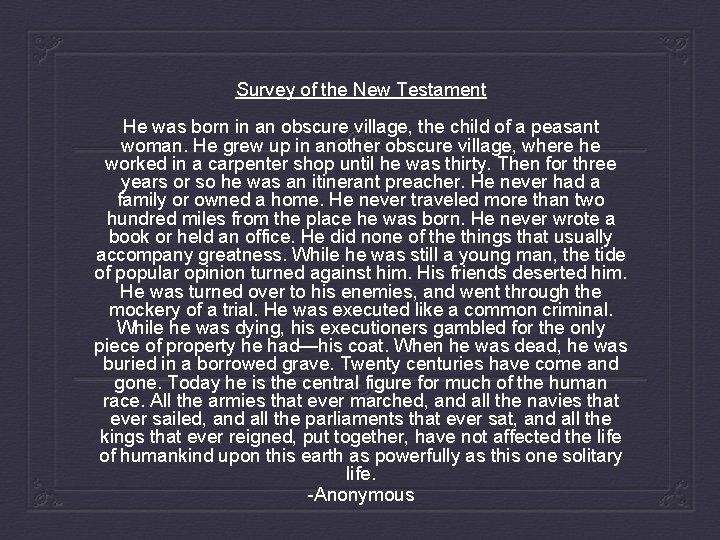 Survey of the New Testament

He was born in an obscure village, the child of a peasant woman. He grew up in another obscure village, where he worked in a carpenter shop until he was thirty. Then for three years or so he was an itinerant preacher. He never had a family or owned a home. He never traveled more than two hundred miles from the place he was born. He never wrote a book or held an office. He did none of the things that usually accompany greatness. While he was still a young man, the tide of popular opinion turned against him. His friends deserted him. He was turned over to his enemies, and went through the mockery of a trial. He was executed like a common criminal. While he was dying, his executioners gambled for the only piece of property he had—his coat. When he was dead, he was buried in a borrowed grave. Twenty centuries have come and gone. Today he is the central figure for much of the human race. All the armies that ever marched, and all the navies that ever sailed, and all the parliaments that ever sat, and all the kings that ever reigned, put together, have not affected the life of humankind upon this earth as powerfully as this one solitary life.

-Anonymous